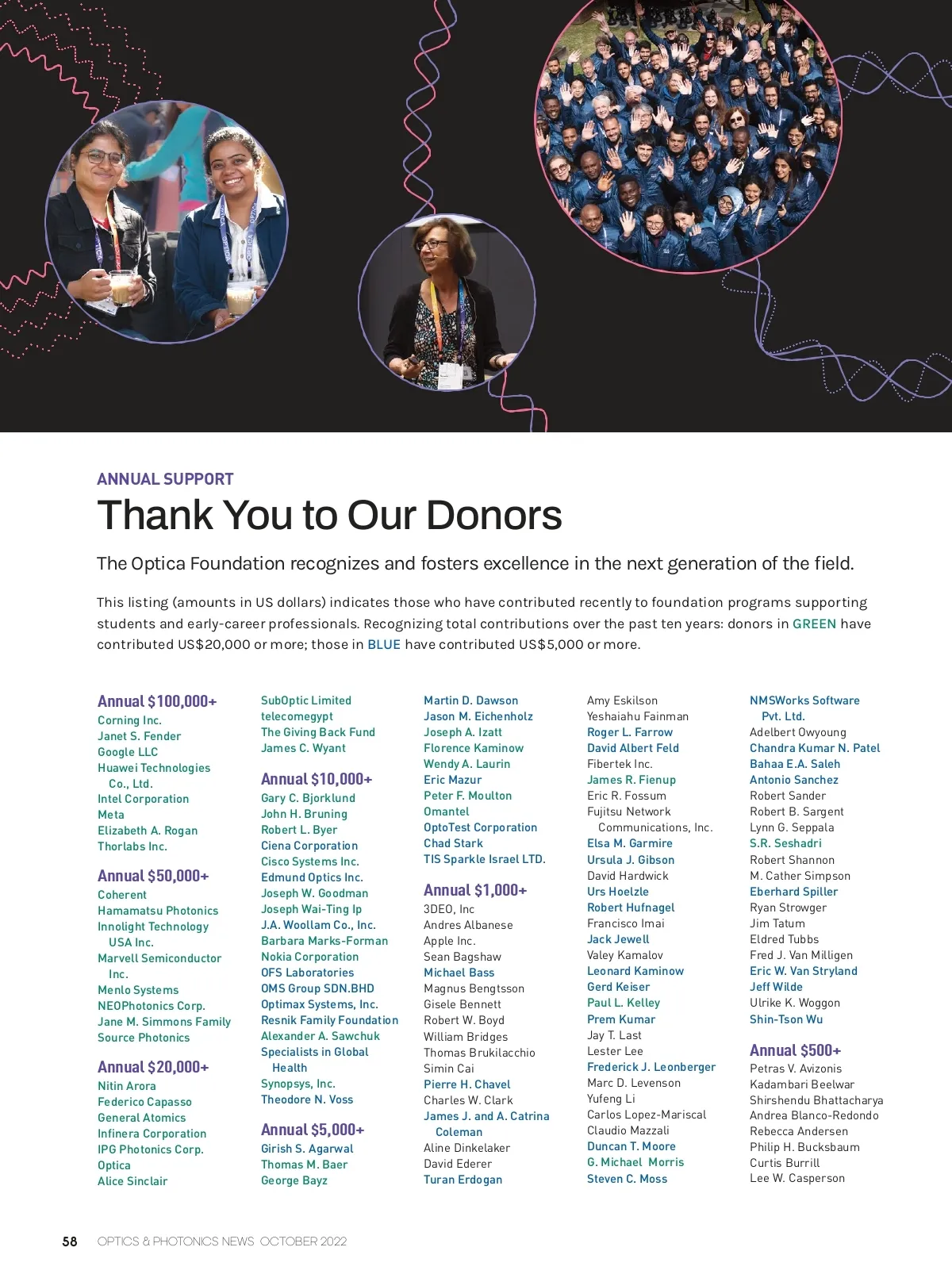 ANNUAL SUPPORT

Thank You to Our Donors

The Optica Foundation recognizes and fosters excellence in the next generation of the field.

This listing (amounts in US dollars) indicates those who have contributed recently to foundation programs supporting students and early-career professionals. Recognizing total contributions over the past ten years: donors in GREEN have contributed US$20,000 or more; those in BLUE have contributed US$5,000 or more.

Annual $100,000+
Corning Inc.
Janet S. Fender
Google LLC
Huawei Technologies Co., Ltd.
Intel Corporation
Meta
Elizabeth A. Rogan
Thorlabs Inc.

Annual $50,000+
Coherent
Hamamatsu Photonics
Innolight Technology USA Inc.
Marvell Semiconductor Inc.
Menlo Systems
NEOPhotonics Corp.
Jane M. Simmons Family
Source Photonics

Annual $20,000+
Nitin Arora
Federico Capasso
General Atomics
Infinera Corporation
IPG Photonics Corp.
Optica
Alice Sinclair

SubOptic Limited
telecomegypt
The Giving Back Fund
James C. Wyant

Annual $10,000+
Gary C. Bjorklund
John H. Bruning
Robert L. Byer
Ciena Corporation
Cisco Systems Inc.
Edmund Optics Inc.
Joseph W. Goodman
Joseph Wai-Ting Ip
J.A. Woollam Co., Inc.
Barbara Marks-Forman
Nokia Corporation
OFS Laboratories
OMS Group SDN.BHD
Optimax Systems, Inc.
Resnik Family Foundation
Alexander A. Sawchuk
Specialists in Global Health
Synopsys, Inc.
Theodore N. Voss

Annual $5,000+
Girish S. Agarwal
Thomas M. Baer
George Bayz

Martin D. Dawson
Jason M. Eichenholz
Joseph A. Izatt
Florence Kaminow
Wendy A. Laurin
Eric Mazur
Peter F. Moulton
Omantel
OptoTest Corporation
Chad Stark
TIS Sparkle Israel LTD.

Annual $1,000+
3DEO, Inc
Andres Albanese
Apple Inc.
Sean Bagshaw
Michael Bass
Magnus Bengtsson
Gisele Bennett
Robert W. Boyd
William Bridges
Thomas Brukilacchio
Simin Cai
Pierre H. Chavel
Charles W. Clark
James J. and A. Catrina Coleman
Aline Dinkelaker
David Ederer
Turan Erdogan

Amy Eskilson
Yeshaiahu Fainman
Roger L. Farrow
David Albert Feld
Fibertek Inc.
James R. Fienup
Eric R. Fossum
Fujitsu Network Communications, Inc.
Elsa M. Garmire
Ursula J. Gibson
David Hardwick
Urs Hoelzle
Robert Hufnagel
Francisco Imai
Jack Jewell
Valey Kamalov
Leonard Kaminow
Gerd Keiser
Paul L. Kelley
Prem Kumar
Jay T. Last
Lester Lee
Frederick J. Leonberger
Marc D. Levenson
Yufeng Li
Carlos Lopez-Mariscal
Claudio Mazzali
Duncan T. Moore
G. Michael Morris
Steven C. Moss

NMSWorks Software Pvt. Ltd.
Adelbert Owyoung
Chandra Kumar N. Patel
Bahaa E.A. Saleh
Antonio Sanchez
Robert Sander
Robert B. Sargent
Lynn G. Seppala
S.R. Seshadri
Robert Shannon
M. Cather Simpson
Eberhard Spiller
Ryan Strowger
Jim Tatum
Eldred Tubbs
Fred J. Van Milligen
Eric W. Van Stryland
Jeff Wilde
Ulrike K. Woggon
Shin-Tson Wu

Annual $500+
Petras V. Avizonis
Kadambari Beelwar
Shirshendu Bhattacharya
Andrea Blanco-Redondo
Rebecca Andersen
Philip H. Bucksbaum
Curtis Burrill
Lee W. Casperson

58 OPTICS & PHOTONICS NEWS OCTOBER 2022